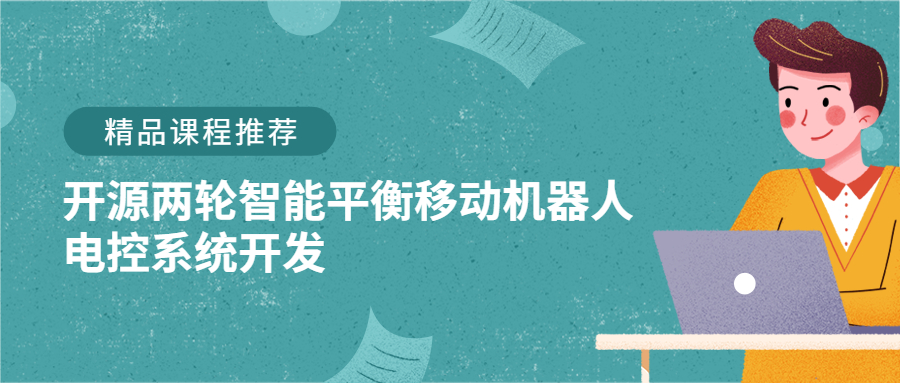 精品课程推荐

开源两轮智能平衡移动机器人电控系统开发